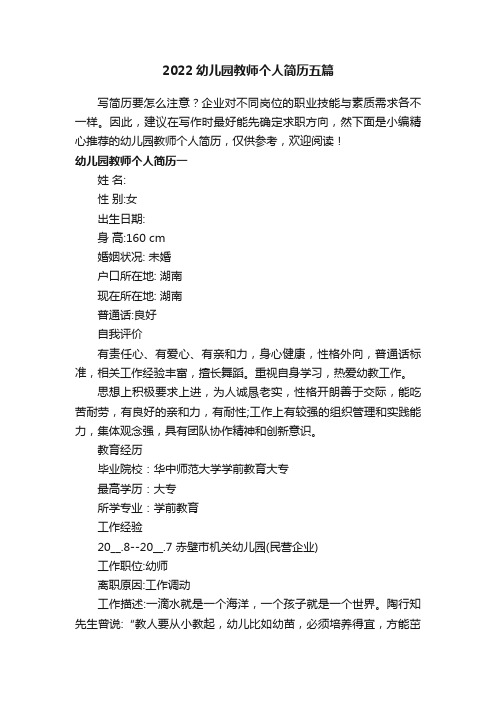 2022 幼儿园教师个人简历五篇

写简历要怎么注意？企业对不同岗位的职业技能与素质需求各不一样。因此，建议在写作时最好能先确定求职方向，然下面是小编精心推荐的幼儿园教师个人简历，仅供参考，欢迎阅读！

幼儿园教师个人简历一

姓 名:

性 别:女

出生日期:

身 高:160 cm

婚姻状况: 未婚

户口所在地: 湖南

现在所在地: 湖南

普通话:良好

自我评价

有责任心、有爱心、有亲和力，身心健康，性格外向，普通话标准，相关工作经验丰富，擅长舞蹈。重视自身学习，热爱幼教工作。

思想上积极要求上进，为人诚恳老实，性格开朗善于交际，能吃苦耐劳，有良好的亲和力，有耐性;工作上有较强的组织管理和实践能力，集体观念强，具有团队协作精神和创新意识。

教育经历

毕业院校：华中师范大学学前教育大专

最高学历：大专

所学专业：学前教育

工作经验

20__.8--20__.7 赤壁市机关幼儿园(民营企业)

工作职位:幼师

离职原因:工作调动

工作描述:一滴水就是一个海洋，一个孩子就是一个世界。陶行知先生曾说:“教人要从小教起，幼儿比如幼苗，必须培养得宜，方能茁